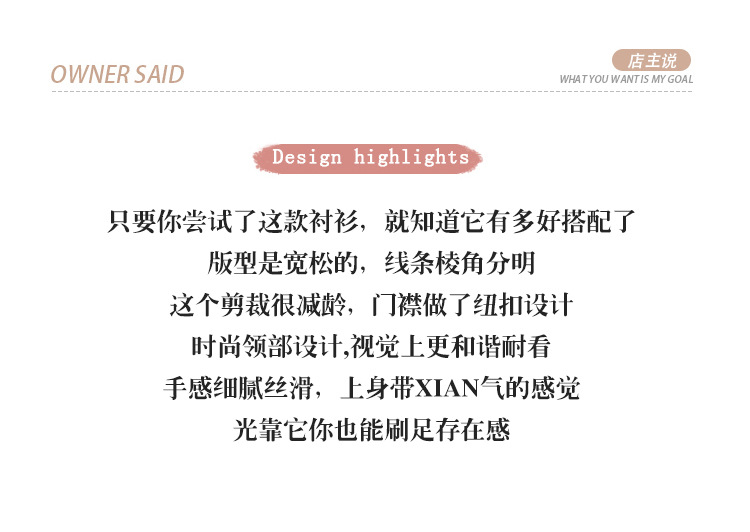 OWNER SAID

店主说
WHAT YOU WANT IS MY GOAL

Design highlights

只要你尝试了这款衬衫，就知道它有多好搭配了

版型是宽松的，线条棱角分明

这个剪裁很减龄，门襟做了纽扣设计

时尚领部设计,视觉上更和谐耐看

手感细腻丝滑，上身带XIAN气的感觉

光靠它你也能刷足存在感